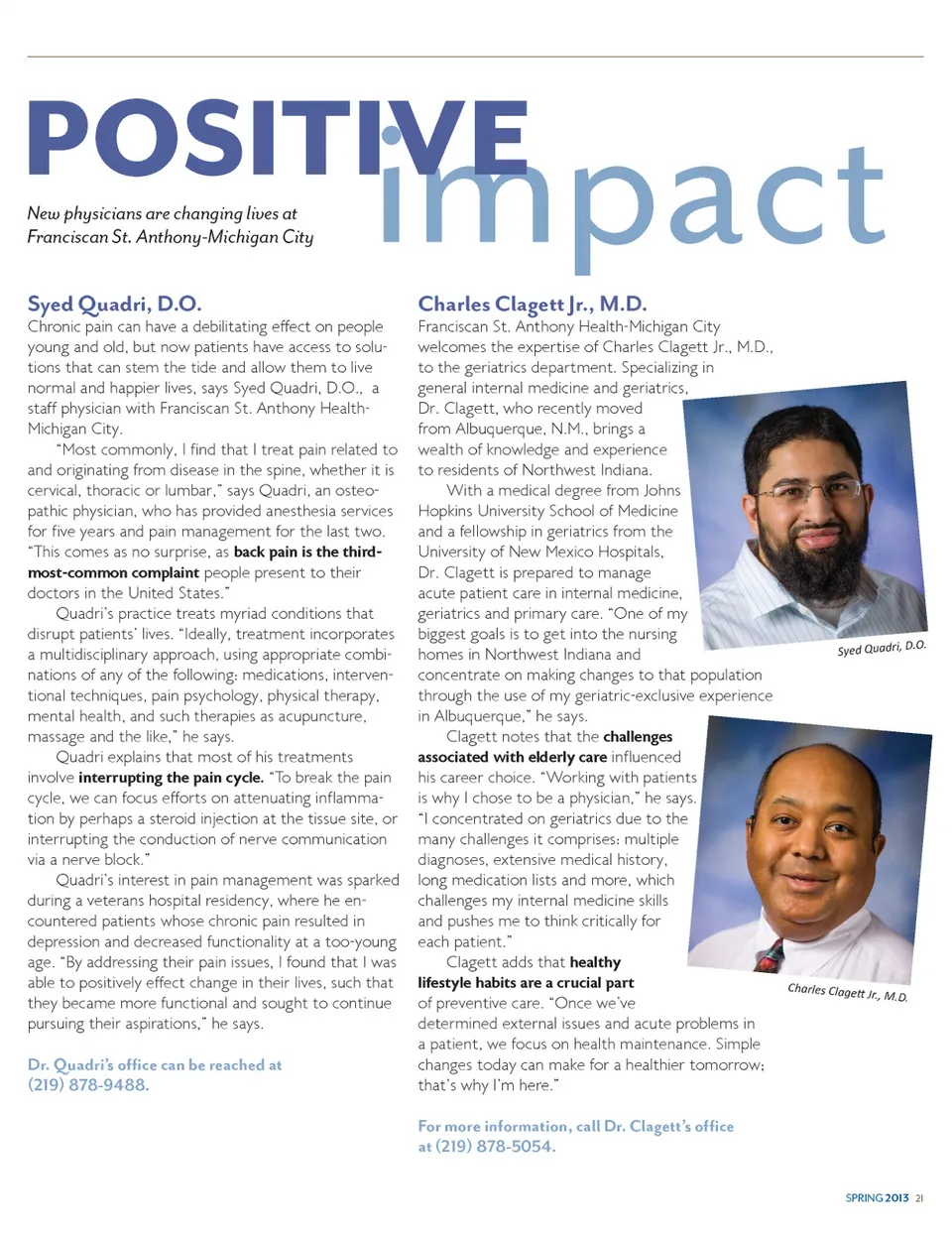 POSITIVE impact

New physicians are changing lives at Franciscan St. Anthony-Michigan City

Syed Quadri, D.O.

Chronic pain can have a debilitating effect on people young and old, but now patients have access to solutions that can stem the tide and allow them to live normal and happier lives, says Syed Quadri, D.O., a staff physician with Franciscan St. Anthony Health-Michigan City.

"Most commonly, I find that I treat pain related to and originating from disease in the spine, whether it is cervical, thoracic or lumbar," says Quadri, an osteopathic physician, who has provided anesthesia services for five years and pain management for the last two. "This comes as no surprise, as back pain is the third-most-common complaint people present to their doctors in the United States."

Quadri's practice treats myriad conditions that disrupt patients' lives. "Ideally, treatment incorporates a multidisciplinary approach, using appropriate combinations of any of the following: medications, interventional techniques, pain psychology, physical therapy, mental health, and such therapies as acupuncture, massage and the like," he says.

Quadri explains that most of his treatments involve interrupting the pain cycle. "To break the pain cycle, we can focus efforts on attenuating inflammation by perhaps a steroid injection at the tissue site, or interrupting the conduction of nerve communication via a nerve block."

Quadri's interest in pain management was sparked during a veterans hospital residency, where he encountered patients whose chronic pain resulted in depression and decreased functionality at a too-young age. "By addressing their pain issues, I found that I was able to positively effect change in their lives, such that they became more functional and sought to continue pursuing their aspirations," he says.

Dr. Quadri's office can be reached at (219) 878-9488.

Charles Clagett Jr., M.D.

Franciscan St. Anthony Health-Michigan City welcomes the expertise of Charles Clagett Jr., M.D., to the geriatrics department. Specializing in general internal medicine and geriatrics, Dr. Clagett, who recently moved from Albuquerque, N.M., brings a wealth of knowledge and experience to residents of Northwest Indiana.

With a medical degree from Johns Hopkins University School of Medicine and a fellowship in geriatrics from the University of New Mexico Hospitals, Dr. Clagett is prepared to manage acute patient care in internal medicine, geriatrics and primary care. "One of my biggest goals is to get into the nursing homes in Northwest Indiana and concentrate on making changes to that population through the use of my geriatric-exclusive experience in Albuquerque," he says.

Clagett notes that the challenges associated with elderly care influenced his career choice. "Working with patients is why I chose to be a physician," he says. "I concentrated on geriatrics due to the many challenges it comprises: multiple diagnoses, extensive medical history, long medication lists and more, which challenges my internal medicine skills and pushes me to think critically for each patient."

Clagett adds that healthy lifestyle habits are a crucial part of preventive care. "Once we've determined external issues and acute problems in a patient, we focus on health maintenance. Simple changes today can make for a healthier tomorrow; that's why I'm here."

For more information, call Dr. Clagett's office at (219) 878-5054.

Syed Quadri, D.O.

Charles Clagett Jr., M.D.

SPRING 2013 21